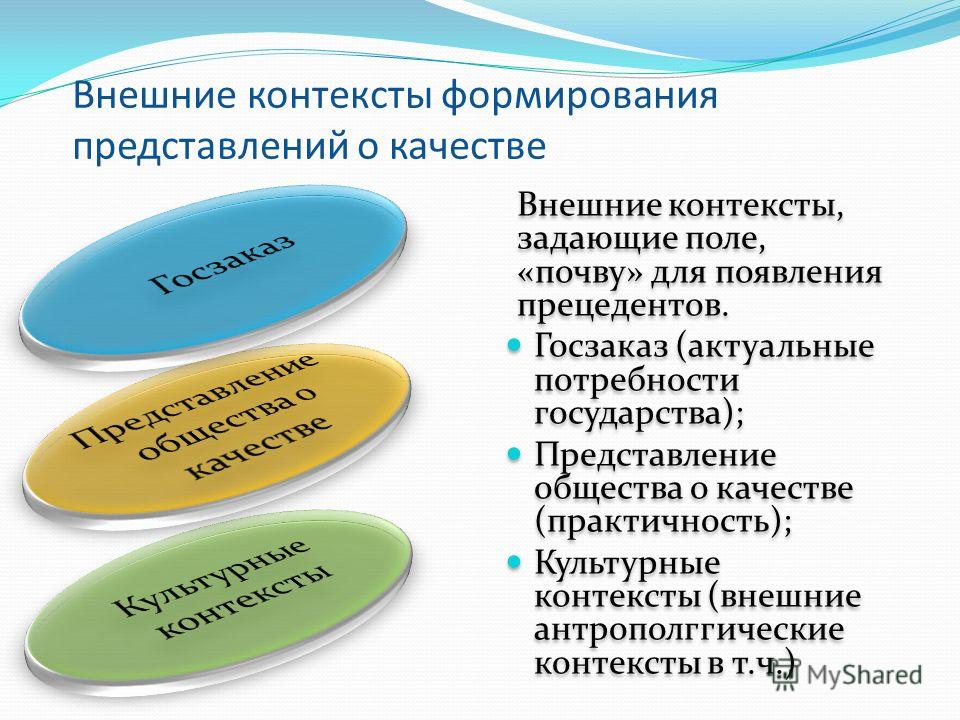 Внешние контексты формирования представлений о качестве

Госзаказ

Представление общества о качестве

Культурные контексты

Внешние контексты, задающие поле, «почву» для появления прецедентов.

Госзаказ (актуальные потребности государства);

Представление общества о качестве (практичность);

Культурные контексты (внешние антрополггические контексты в т.ч.)

MyShared